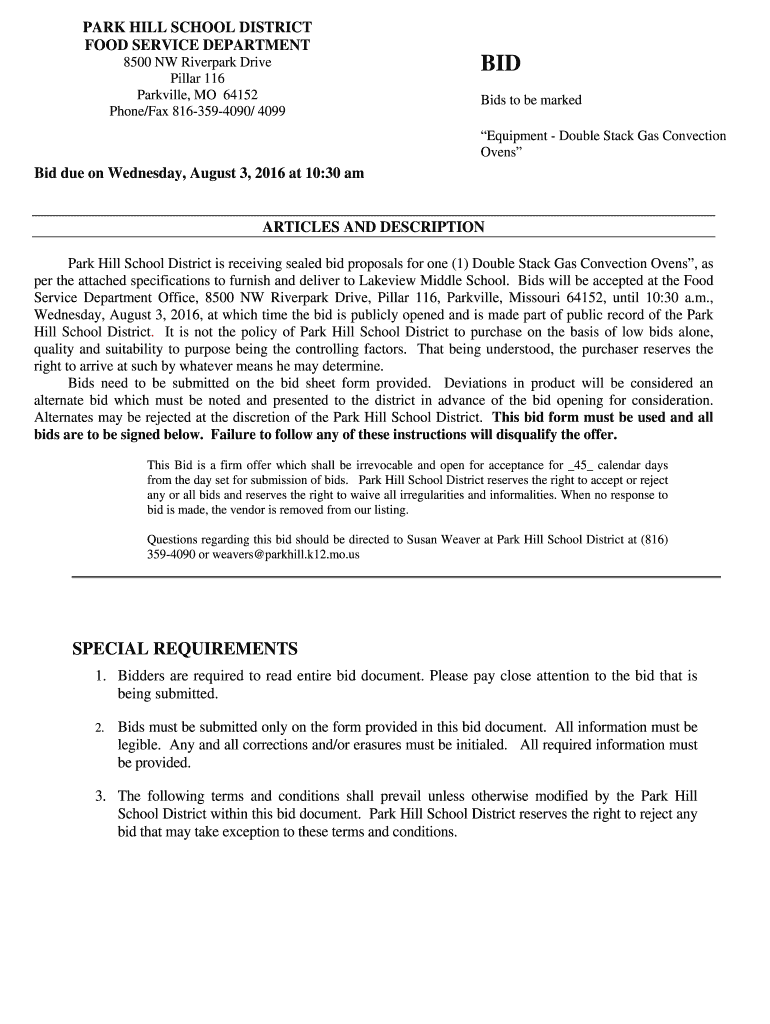 PARK HILL SCHOOL DISTRICT
FOOD SERVICE DEPARTMENT
8500 NW Riverpark Drive
Pillar 116
Parkville, MO 64152
Phone/Fax 816-359-4090/ 4099

BID

Bids to be marked

“Equipment - Double Stack Gas Convection Ovens”

Bid due on Wednesday, August 3, 2016 at 10:30 am

ARTICLES AND DESCRIPTION

Park Hill School District is receiving sealed bid proposals for one (1) Double Stack Gas Convection Ovens”, as per the attached specifications to furnish and deliver to Lakeview Middle School. Bids will be accepted at the Food Service Department Office, 8500 NW Riverpark Drive, Pillar 116, Parkville, Missouri 64152, until 10:30 a.m., Wednesday, August 3, 2016, at which time the bid is publicly opened and is made part of public record of the Park Hill School District. It is not the policy of Park Hill School District to purchase on the basis of low bids alone, quality and suitability to purpose being the controlling factors. That being understood, the purchaser reserves the right to arrive at such by whatever means he may determine.

Bids need to be submitted on the bid sheet form provided. Deviations in product will be considered an alternate bid which must be noted and presented to the district in advance of the bid opening for consideration. Alternates may be rejected at the discretion of the Park Hill School District. This bid form must be used and all bids are to be signed below. Failure to follow any of these instructions will disqualify the offer.

This Bid is a firm offer which shall be irrevocable and open for acceptance for _45_ calendar days from the day set for submission of bids. Park Hill School District reserves the right to accept or reject any or all bids and reserves the right to waive all irregularities and informalities. When no response to bid is made, the vendor is removed from our listing.

Questions regarding this bid should be directed to Susan Weaver at Park Hill School District at (816) 359-4090 or weavers@parkhill.k12.mo.us

SPECIAL REQUIREMENTS

1. Bidders are required to read entire bid document. Please pay close attention to the bid that is being submitted.

2. Bids must be submitted only on the form provided in this bid document. All information must be legible. Any and all corrections and/or erasures must be initialed. All required information must be provided.

3. The following terms and conditions shall prevail unless otherwise modified by the Park Hill School District within this bid document. Park Hill School District reserves the right to reject any bid that may take exception to these terms and conditions.